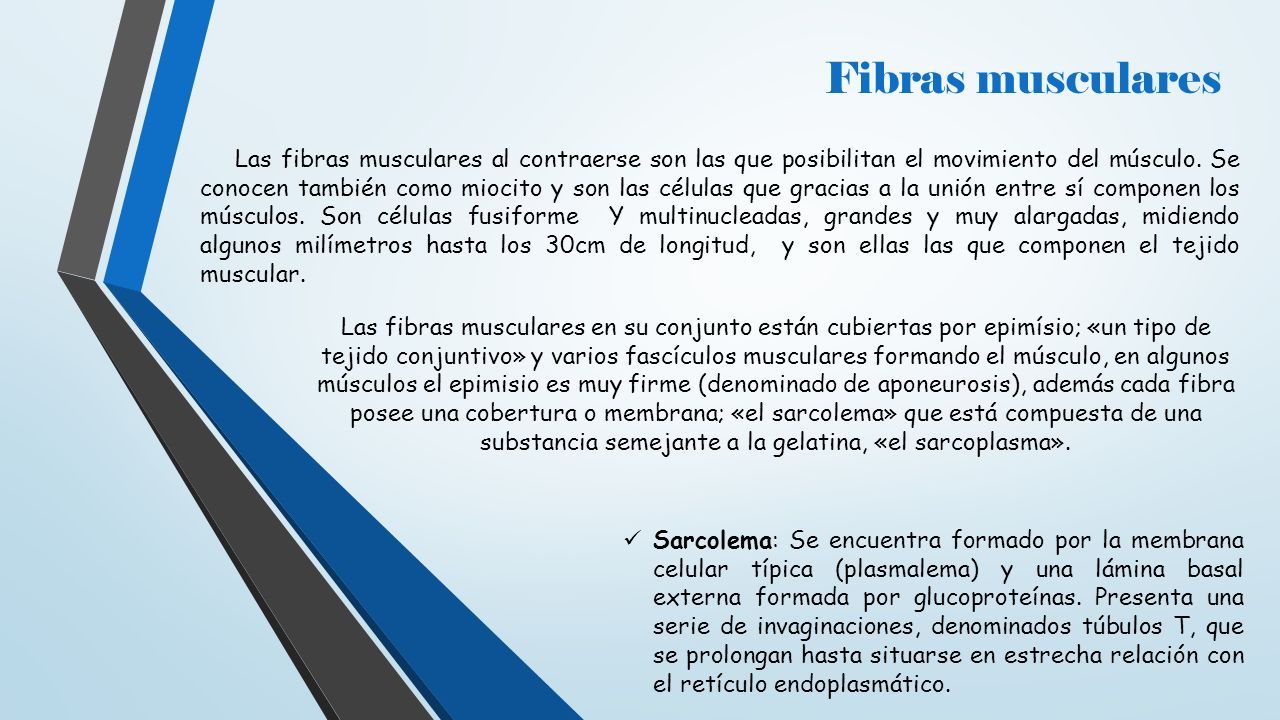 Fibras musculares

Las fibras musculares al contraerse son las que posibilitan el movimiento del músculo. Se conocen también como miocito y son las células que gracias a la unión entre sí componen los músculos. Son células fusiforme Y multinucleadas, grandes y muy alargadas, midiendo algunos milímetros hasta los 30cm de longitud, y son ellas las que componen el tejido muscular.

Las fibras musculares en su conjunto están cubiertas por epimísio; «un tipo de tejido conjuntivo» y varios fascículos musculares formando el músculo, en algunos músculos el epimisio es muy firme (denominado de aponeurosis), además cada fibra posee una cobertura o membrana; «el sarcolema» que está compuesta de una substancia semejante a la gelatina, «el sarcoplasma».

✓ Sarcolema: Se encuentra formado por la membrana celular típica (plasmalema) y una lámina basal externa formada por glucoproteínas. Presenta una serie de invaginaciones, denominados túbulos T, que se prolongan hasta situarse en estrecha relación con el retículo endoplasmático.